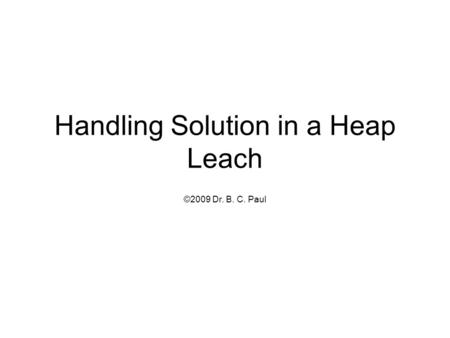 Handling Solution in a Heap Leach

©2009 Dr. B. C. Paul